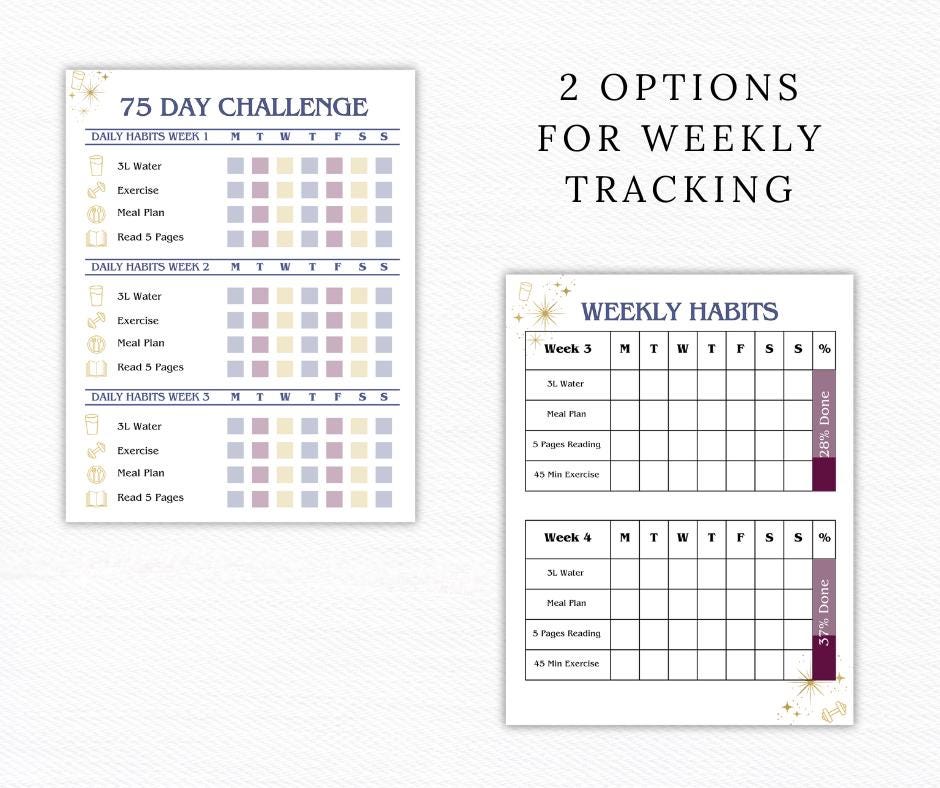 75 DAY CHALLENGE

DAILY HABITS WEEK 1 M T W T F S S
3L Water
Exercise
Meal Plan
Read 5 Pages

DAILY HABITS WEEK 2 M T W T F S S
3L Water
Exercise
Meal Plan
Read 5 Pages

DAILY HABITS WEEK 3 M T W T F S S
3L Water
Exercise
Meal Plan
Read 5 Pages

2 OPTIONS FOR WEEKLY TRACKING

WEEKLY HABITS

| Week 3 | M | T | W | T | F | S | S | % |
|---|---|---|---|---|---|---|---|---|
| 3L Water | | | | | | | | 28% Done |
| Meal Plan | | | | | | | | |
| 5 Pages Reading | | | | | | | | |
| 45 Min Exercise | | | | | | | | |

| Week 4 | M | T | W | T | F | S | S | % |
|---|---|---|---|---|---|---|---|---|
| 3L Water | | | | | | | | 37% Done |
| Meal Plan | | | | | | | | |
| 5 Pages Reading | | | | | | | | |
| 45 Min Exercise | | | | | | | | |